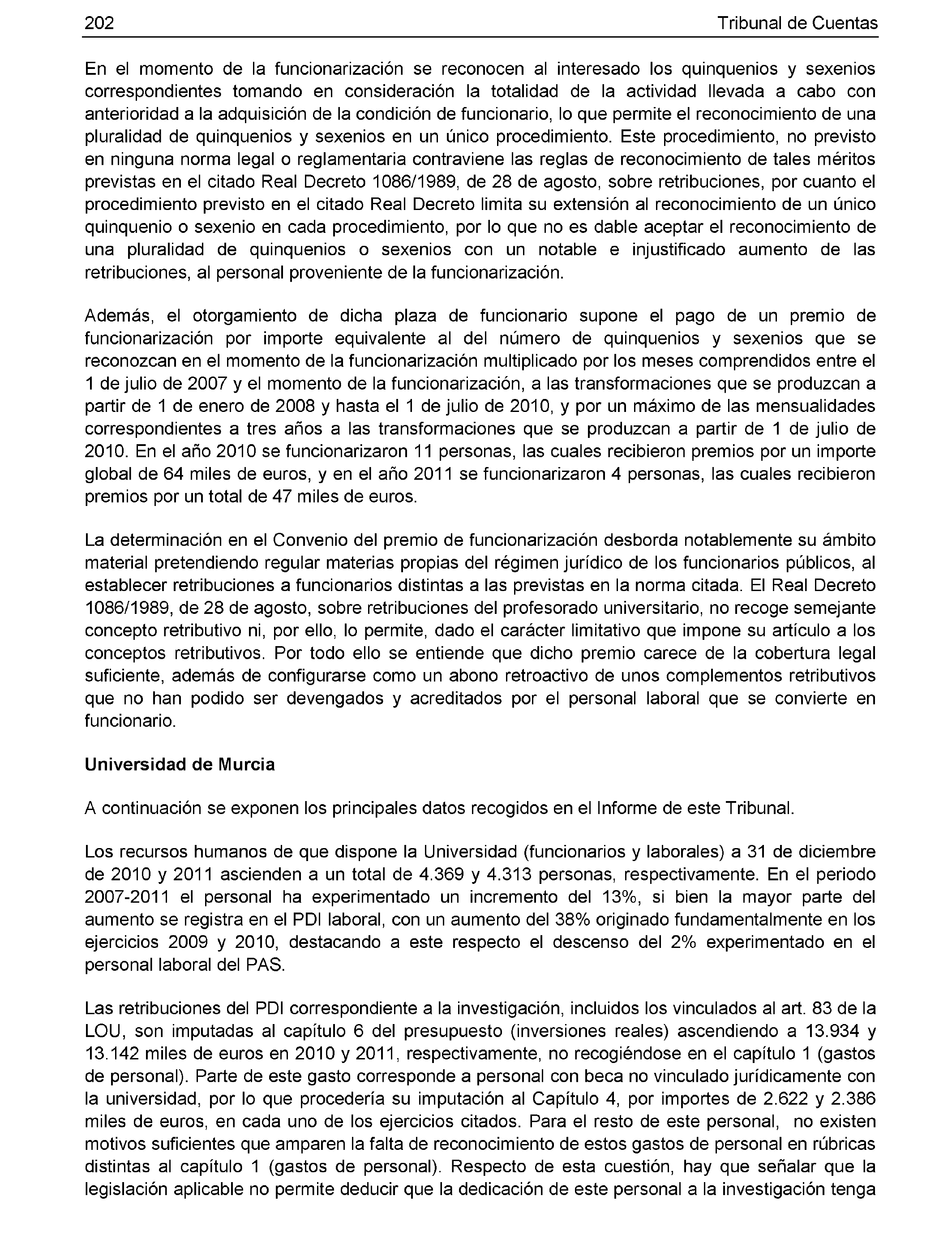 202 Tribunal de Cuentas

En el momento de la funcionarización se reconocen al interesado los quinquenios y sexenios correspondientes tomando en consideración la totalidad de la actividad llevada a cabo con anterioridad a la adquisición de la condición de funcionario, lo que permite el reconocimiento de una pluralidad de quinquenios y sexenios en un único procedimiento. Este procedimiento, no previsto en ninguna norma legal o reglamentaria contraviene las reglas de reconocimiento de tales méritos previstas en el citado Real Decreto 1086/1989, de 28 de agosto, sobre retribuciones, por cuanto el procedimiento previsto en el citado Real Decreto limita su extensión al reconocimiento de un único quinquenio o sexenio en cada procedimiento, por lo que no es dable aceptar el reconocimiento de una pluralidad de quinquenios o sexenios con un notable e injustificado aumento de las retribuciones, al personal proveniente de la funcionarización.

Además, el otorgamiento de dicha plaza de funcionario supone el pago de un premio de funcionarización por importe equivalente al del número de quinquenios y sexenios que se reconozcan en el momento de la funcionarización multiplicado por los meses comprendidos entre el 1 de julio de 2007 y el momento de la funcionarización, a las transformaciones que se produzcan a partir de 1 de enero de 2008 y hasta el 1 de julio de 2010, y por un máximo de las mensualidades correspondientes a tres años a las transformaciones que se produzcan a partir de 1 de julio de 2010. En el año 2010 se funcionarizaron 11 personas, las cuales recibieron premios por un importe global de 64 miles de euros, y en el año 2011 se funcionarizaron 4 personas, las cuales recibieron premios por un total de 47 miles de euros.

La determinación en el Convenio del premio de funcionarización desborda notablemente su ámbito material pretendiendo regular materias propias del régimen jurídico de los funcionarios públicos, al establecer retribuciones a funcionarios distintas a las previstas en la norma citada. El Real Decreto 1086/1989, de 28 de agosto, sobre retribuciones del profesorado universitario, no recoge semejante concepto retributivo ni, por ello, lo permite, dado el carácter limitativo que impone su artículo a los conceptos retributivos. Por todo ello se entiende que dicho premio carece de la cobertura legal suficiente, además de configurarse como un abono retroactivo de unos complementos retributivos que no han podido ser devengados y acreditados por el personal laboral que se convierte en funcionario.

Universidad de Murcia

A continuación se exponen los principales datos recogidos en el Informe de este Tribunal.

Los recursos humanos de que dispone la Universidad (funcionarios y laborales) a 31 de diciembre de 2010 y 2011 ascienden a un total de 4.369 y 4.313 personas, respectivamente. En el periodo 2007-2011 el personal ha experimentado un incremento del 13%, si bien la mayor parte del aumento se registra en el PDI laboral, con un aumento del 38% originado fundamentalmente en los ejercicios 2009 y 2010, destacando a este respecto el descenso del 2% experimentado en el personal laboral del PAS.

Las retribuciones del PDI correspondiente a la investigación, incluidos los vinculados al art. 83 de la LOU, son imputadas al capítulo 6 del presupuesto (inversiones reales) ascendiendo a 13.934 y 13.142 miles de euros en 2010 y 2011, respectivamente, no recogiéndose en el capítulo 1 (gastos de personal). Parte de este gasto corresponde a personal con beca no vinculado jurídicamente con la universidad, por lo que procedería su imputación al Capítulo 4, por importes de 2.622 y 2.386 miles de euros, en cada uno de los ejercicios citados. Para el resto de este personal, no existen motivos suficientes que amparen la falta de reconocimiento de estos gastos de personal en rúbricas distintas al capítulo 1 (gastos de personal). Respecto de esta cuestión, hay que señalar que la legislación aplicable no permite deducir que la dedicación de este personal a la investigación tenga